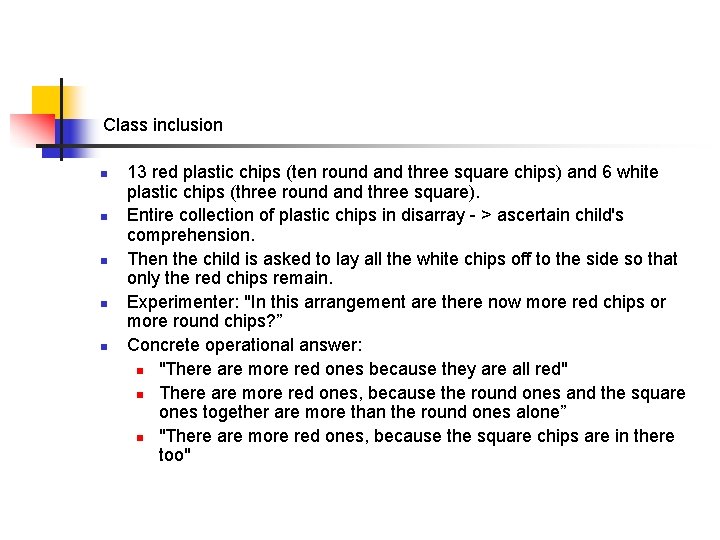 Class inclusion

- 13 red plastic chips (ten round and three square chips) and 6 white plastic chips (three round and three square).
- Entire collection of plastic chips in disarray - > ascertain child's comprehension.
- Then the child is asked to lay all the white chips off to the side so that only the red chips remain.
- Experimenter: "In this arrangement are there now more red chips or more round chips?”
- Concrete operational answer:
  - "There are more red ones because they are all red"
  - There are more red ones, because the round ones and the square ones together are more than the round ones alone”
  - "There are more red ones, because the square chips are in there too"